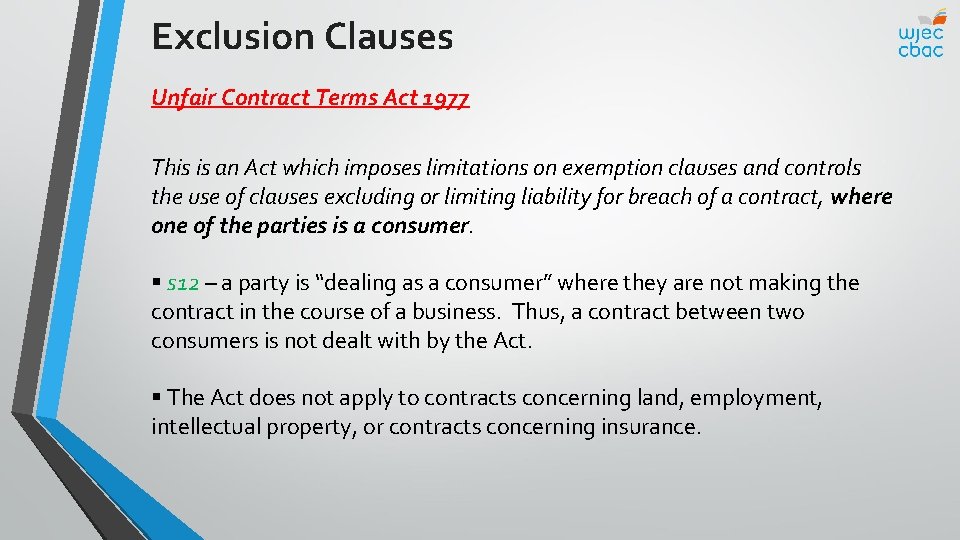 Exclusion Clauses

wjec
cbac

Unfair Contract Terms Act 1977

This is an Act which imposes limitations on exemption clauses and controls the use of clauses excluding or limiting liability for breach of a contract, where one of the parties is a consumer.

• s12 – a party is "dealing as a consumer" where they are not making the contract in the course of a business. Thus, a contract between two consumers is not dealt with by the Act.

• The Act does not apply to contracts concerning land, employment, intellectual property, or contracts concerning insurance.